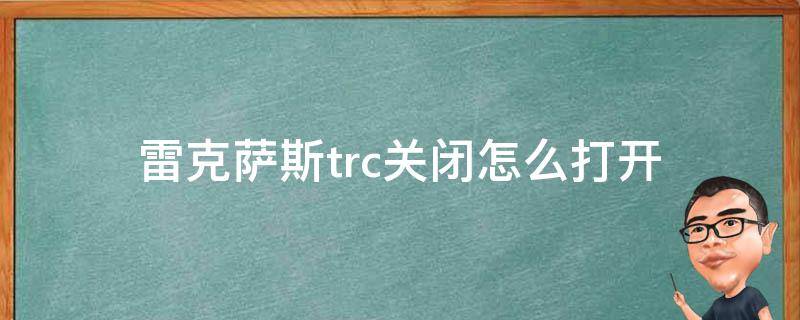 雷克萨斯trc关闭怎么打开